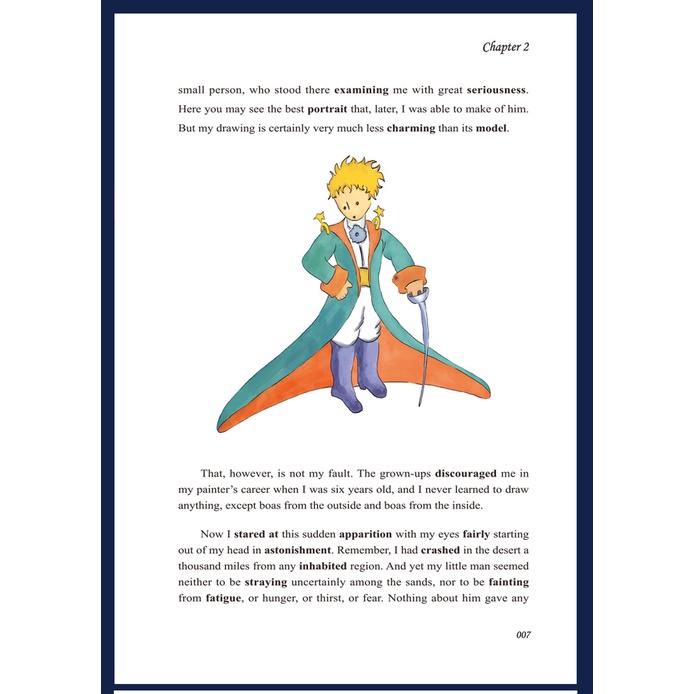 Chapter 2

small person, who stood there examining me with great seriousness. Here you may see the best portrait that, later, I was able to make of him. But my drawing is certainly very much less charming than its model.

That, however, is not my fault. The grown-ups discouraged me in my painter's career when I was six years old, and I never learned to draw anything, except boas from the outside and boas from the inside.

Now I stared at this sudden apparition with my eyes fairly starting out of my head in astonishment. Remember, I had crashed in the desert a thousand miles from any inhabited region. And yet my little man seemed neither to be straying uncertainly among the sands, nor to be fainting from fatigue, or hunger, or thirst, or fear. Nothing about him gave any

007